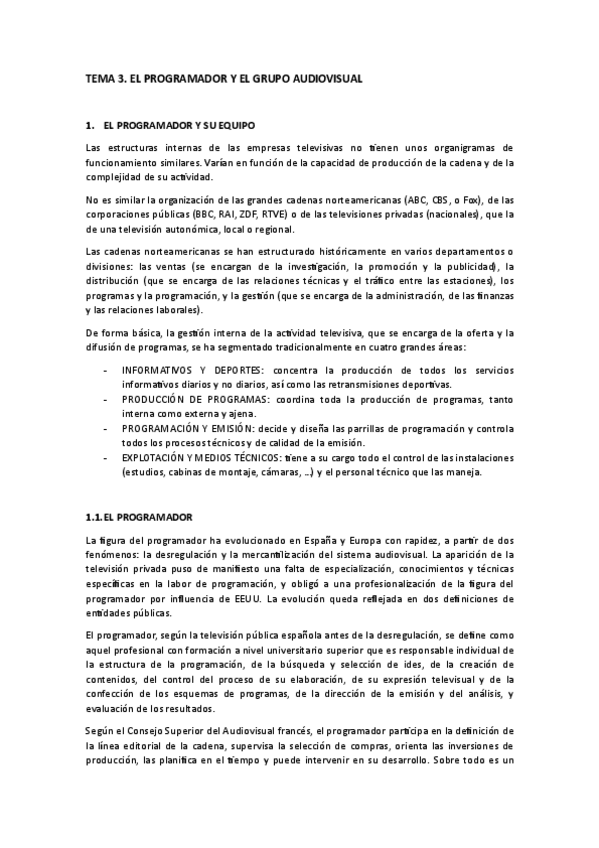 TEMA 3. EL PROGRAMADOR Y EL GRUPO AUDIOVISUAL

1. EL PROGRAMADOR Y SU EQUIPO

Las estructuras internas de las empresas televisivas no tienen unos organigramas de funcionamiento similares. Varían en función de la capacidad de producción de la cadena y de la complejidad de su actividad.

No es similar la organización de las grandes cadenas norteamericanas (ABC, CBS, o Fox), de las corporaciones públicas (BBC, RAI, ZDF, RTVE) o de las televisiones privadas (nacionales), que la de una televisión autonómica, local o regional.

Las cadenas norteamericanas se han estructurado históricamente en varios departamentos o divisiones: las ventas (se encargan de la investigación, la promoción y la publicidad), la distribución (que se encarga de las relaciones técnicas y el tráfico entre las estaciones), los programas y la programación, y la gestión (que se encarga de la administración, de las finanzas y las relaciones laborales).

De forma básica, la gestión interna de la actividad televisiva, que se encarga de la oferta y la difusión de programas, se ha segmentado tradicionalmente en cuatro grandes áreas:

- INFORMATIVOS Y DEPORTES: concentra la producción de todos los servicios informativos diarios y no diarios, así como las retransmisiones deportivas.
- PRODUCCIÓN DE PROGRAMAS: coordina toda la producción de programas, tanto interna como externa y ajena.
- PROGRAMACIÓN Y EMISIÓN: decide y diseña las parrillas de programación y controla todos los procesos técnicos y de calidad de la emisión.
- EXPLOTACIÓN Y MEDIOS TÉCNICOS: tiene a su cargo todo el control de las instalaciones (estudios, cabinas de montaje, cámaras, …) y el personal técnico que las maneja.

1.1. EL PROGRAMADOR

La figura del programador ha evolucionado en España y Europa con rapidez, a partir de dos fenómenos: la desregulación y la mercantilización del sistema audiovisual. La aparición de la televisión privada puso de manifiesto una falta de especialización, conocimientos y técnicas específicas en la labor de programación, y obligó a una profesionalización de la figura del programador por influencia de EEUU. La evolución queda reflejada en dos definiciones de entidades públicas.

El programador, según la televisión pública española antes de la desregulación, se define como aquel profesional con formación a nivel universitario superior que es responsable individual de la estructura de la programación, de la búsqueda y selección de ides, de la creación de contenidos, del control del proceso de su elaboración, de su expresión televisual y de la confección de los esquemas de programas, de la dirección de la emisión y del análisis, y evaluación de los resultados.

Según el Consejo Superior del Audiovisual francés, el programador participa en la definición de la línea editorial de la cadena, supervisa la selección de compras, orienta las inversiones de producción, las planifica en el tiempo y puede intervenir en su desarrollo. Sobre todo es un